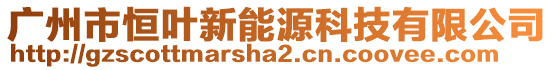 广州市恒叶新能源科技有限公司
http://gzscottmarsha2.cn.coovee.com